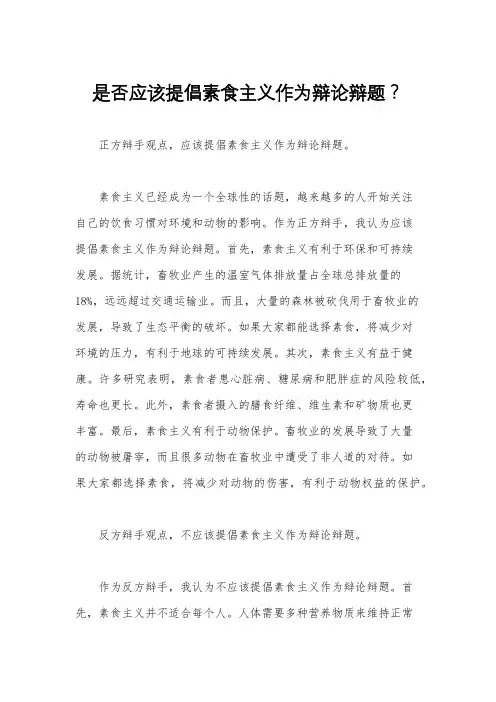 是否应该提倡素食主义作为辩论辩题？

正方辩手观点，应该提倡素食主义作为辩论辩题。

素食主义已经成为一个全球性的话题，越来越多的人开始关注自己的饮食习惯对环境和动物的影响。作为正方辩手，我认为应该提倡素食主义作为辩论辩题。首先，素食主义有利于环保和可持续发展。据统计，畜牧业产生的温室气体排放量占全球总排放量的18%，远远超过交通运输业。而且，大量的森林被砍伐用于畜牧业的发展，导致了生态平衡的破坏。如果大家都能选择素食，将减少对环境的压力，有利于地球的可持续发展。其次，素食主义有益于健康。许多研究表明，素食者患心脏病、糖尿病和肥胖症的风险较低，寿命也更长。此外，素食者摄入的膳食纤维、维生素和矿物质也更丰富。最后，素食主义有利于动物保护。畜牧业的发展导致了大量的动物被屠宰，而且很多动物在畜牧业中遭受了非人道的对待。如果大家都选择素食，将减少对动物的伤害，有利于动物权益的保护。

反方辩手观点，不应该提倡素食主义作为辩论辩题。

作为反方辩手，我认为不应该提倡素食主义作为辩论辩题。首先，素食主义并不适合每个人。人体需要多种营养物质来维持正常